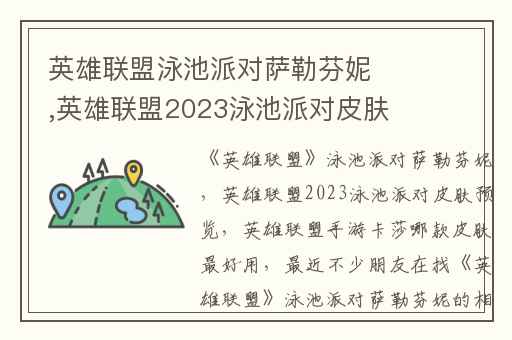 英雄联盟泳池派对萨勒芬妮,英雄联盟2023泳池派对皮肤

《英雄联盟》泳池派对萨勒芬妮，英雄联盟2023泳池派对皮肤预览，英雄联盟手游卡莎哪款皮肤最好用，最近不少朋友在找《英雄联盟》泳池派对萨勒芬妮的相